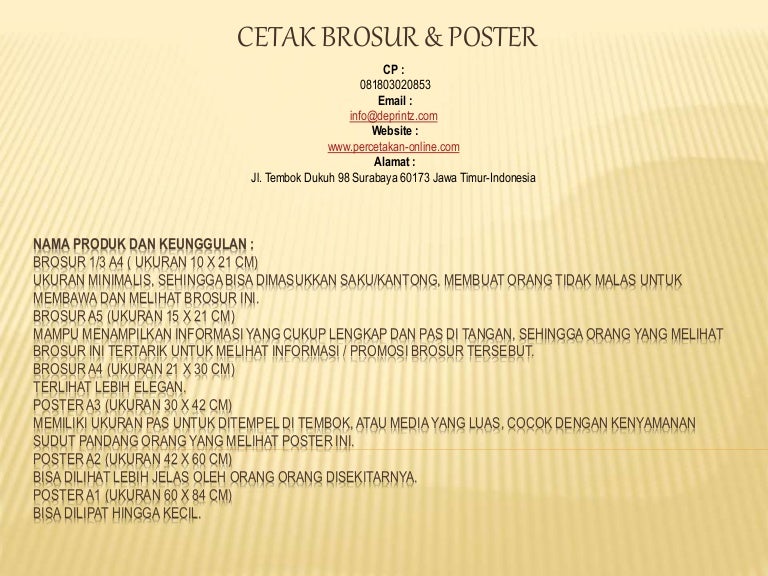 CETAK BROSUR & POSTER

CP :
081803020853
Email :
info@deprintz.com
Website :
www.percetakan-online.com
Alamat :
Jl. Tembok Dukuh 98 Surabaya 60173 Jawa Timur-Indonesia

NAMA PRODUK DAN KEUNGGULAN :
BROSUR 1/3 A4 ( UKURAN 10 X 21 CM)
UKURAN MINIMALIS, SEHINGGA BISA DIMASUKKAN SAKU/KANTONG, MEMBUAT ORANG TIDAK MALAS UNTUK MEMBAWA DAN MELIHAT BROSUR INI.
BROSUR A5 (UKURAN 15 X 21 CM)
MAMPU MENAMPILKAN INFORMASI YANG CUKUP LENGKAP DAN PAS DI TANGAN, SEHINGGA ORANG YANG MELIHAT BROSUR INI TERTARIK UNTUK MELIHAT INFORMASI / PROMOSI BROSUR TERSEBUT.
BROSUR A4 (UKURAN 21 X 30 CM)
TERLIHAT LEBIH ELEGAN.
POSTER A3 (UKURAN 30 X 42 CM)
MEMILIKI UKURAN PAS UNTUK DITEMPEL DI TEMBOK, ATAU MEDIA YANG LUAS, COCOK DENGAN KENYAMANAN SUDUT PANDANG ORANG YANG MELIHAT POSTER INI.
POSTER A2 (UKURAN 42 X 60 CM)
BISA DILIHAT LEBIH JELAS OLEH ORANG ORANG DISEKITARNYA.
POSTER A1 (UKURAN 60 X 84 CM)
BISA DILIPAT HINGGA KECIL.